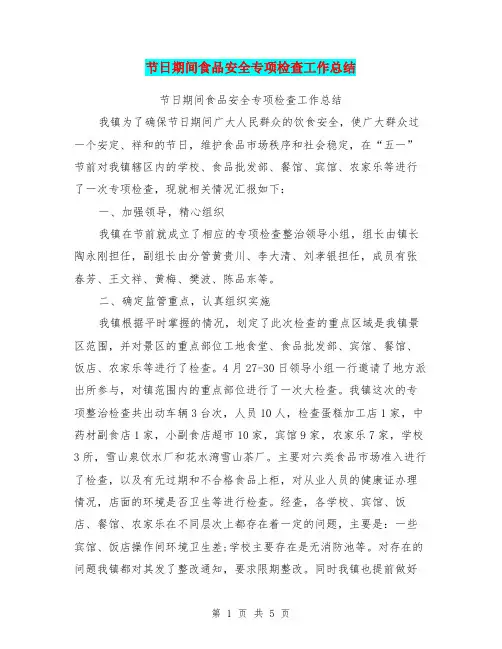 节日期间食品安全专项检查工作总结

节日期间食品安全专项检查工作总结

我镇为了确保节日期间广大人民群众的饮食安全，使广大群众过一个安定、祥和的节日，维护食品市场秩序和社会稳定，在“五一”节前对我镇辖区内的学校、食品批发部、餐馆、宾馆、农家乐等进行了一次专项检查，现就相关情况汇报如下：

一、加强领导，精心组织

我镇在节前就成立了相应的专项检查整治领导小组，组长由镇长陶永刚担任，副组长由分管黄贵川、李大清、刘孝银担任，成员有张春芳、王文祥、黄梅、樊波、陈品东等。

二、确定监管重点，认真组织实施

我镇根据平时掌握的情况，划定了此次检查的重点区域是我镇景区范围，并对景区的重点部位工地食堂、食品批发部、宾馆、餐馆、饭店、农家乐等进行了检查。4月27-30日领导小组一行邀请了地方派出所参与，对镇范围内的重点部位进行了一次大检查。我镇这次的专项整治检查共出动车辆3台次，人员10人，检查蛋糕加工店1家，中药材副食店1家，小副食店超市10家，宾馆9家，农家乐7家，学校3所，雪山泉饮水厂和花水湾雪山茶厂。主要对六类食品市场准入进行了检查，以及有无过期和不合格食品上柜，对从业人员的健康证办理情况，店面的环境是否卫生等进行检查。经查，各学校、宾馆、饭店、餐馆、农家乐在不同层次上都存在着一定的问题，主要是：一些宾馆、饭店操作间环境卫生差;学校主要存在是无消防池等。对存在的问题我镇都对其发了整改通知，要求限期整改。同时我镇也提前做好

第 1 页 共 5 页